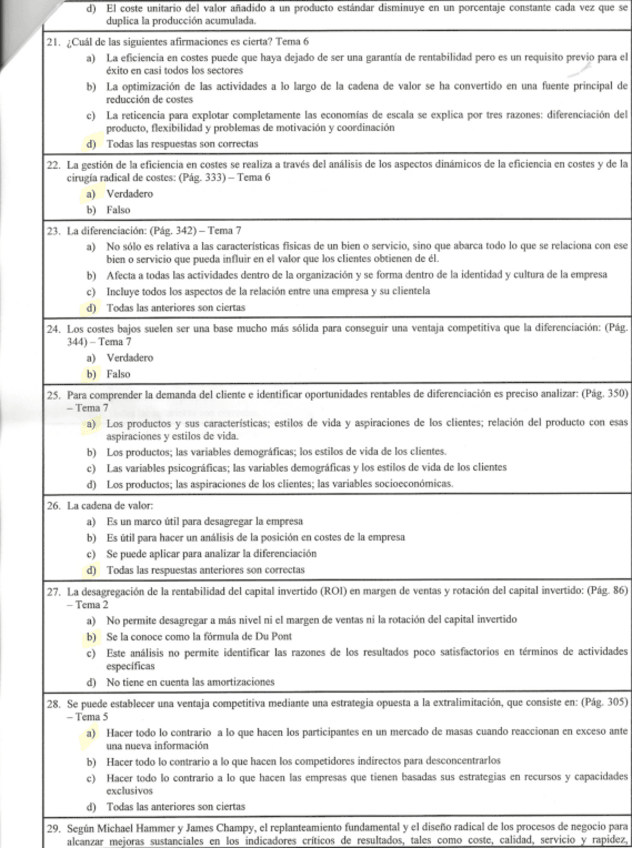 d) El coste unitario del valor añadido a un producto estándar disminuye en un porcentaje constante cada vez que se duplica la producción acumulada.

21. ¿Cuál de las siguientes afirmaciones es cierta? Tema 6
a) La eficiencia en costes puede que haya dejado de ser una garantía de rentabilidad pero es un requisito previo para el éxito en casi todos los sectores
b) La optimización de las actividades a lo largo de la cadena de valor se ha convertido en una fuente principal de reducción de costes
c) La reticencia para explotar completamente las economías de escala se explica por tres razones: diferenciación del producto, flexibilidad y problemas de motivación y coordinación
d) Todas las respuestas son correctas

22. La gestión de la eficiencia en costes se realiza a través del análisis de los aspectos dinámicos de la eficiencia en costes y de la cirugía radical de costes: (Pág. 333) – Tema 6
a) Verdadero
b) Falso

23. La diferenciación: (Pág. 342) – Tema 7
a) No sólo es relativa a las características físicas de un bien o servicio, sino que abarca todo lo que se relaciona con ese bien o servicio que pueda influir en el valor que los clientes obtienen de él.
b) Afecta a todas las actividades dentro de la organización y se forma dentro de la identidad y cultura de la empresa
c) Incluye todos los aspectos de la relación entre una empresa y su clientela
d) Todas las anteriores son ciertas

24. Los costes bajos suelen ser una base mucho más sólida para conseguir una ventaja competitiva que la diferenciación: (Pág. 344) – Tema 7
a) Verdadero
b) Falso

25. Para comprender la demanda del cliente e identificar oportunidades rentables de diferenciación es preciso analizar: (Pág. 350) – Tema 7
a) Los productos y sus características; estilos de vida y aspiraciones de los clientes; relación del producto con esas aspiraciones y estilos de vida.
b) Los productos; las variables demográficas; los estilos de vida de los clientes.
c) Las variables psicográficas; las variables demográficas y los estilos de vida de los clientes
d) Los productos; las aspiraciones de los clientes; las variables socioeconómicas.

26. La cadena de valor:
a) Es un marco útil para desagregar la empresa
b) Es útil para hacer un análisis de la posición en costes de la empresa
c) Se puede aplicar para analizar la diferenciación
d) Todas las respuestas anteriores son correctas

27. La desagregación de la rentabilidad del capital invertido (ROI) en margen de ventas y rotación del capital invertido: (Pág. 86) – Tema 2
a) No permite desagregar a más nivel ni el margen de ventas ni la rotación del capital invertido
b) Se la conoce como la fórmula de Du Pont
c) Este análisis no permite identificar las razones de los resultados poco satisfactorios en términos de actividades específicas
d) No tiene en cuenta las amortizaciones

28. Se puede establecer una ventaja competitiva mediante una estrategia opuesta a la extralimitación, que consiste en: (Pág. 305) – Tema 5
a) Hacer todo lo contrario a lo que hacen los participantes en un mercado de masas cuando reaccionan en exceso ante una nueva información
b) Hacer todo lo contrario a lo que hacen los competidores indirectos para desconcentrarlos
c) Hacer todo lo contrario a lo que hacen las empresas que tienen basadas sus estrategias en recursos y capacidades exclusivos
d) Todas las anteriores son ciertas

29. Según Michael Hammer y James Champy, el replanteamiento fundamental y el diseño radical de los procesos de negocio para alcanzar mejoras sustanciales en los indicadores críticos de resultados, tales como coste, calidad, servicio y rapidez,